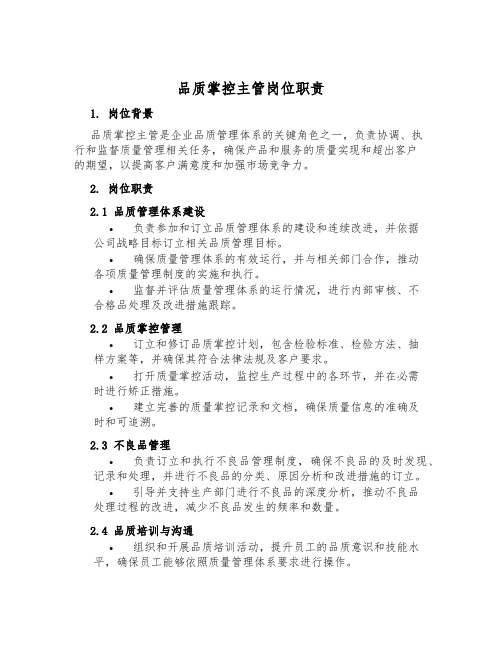 品质掌控主管岗位职责

1. 岗位背景

品质掌控主管是企业品质管理体系的关键角色之一，负责协调、执行和监督质量管理相关任务，确保产品和服务的质量实现和超出客户的期望，以提高客户满意度和加强市场竞争力。

2. 岗位职责

2.1 品质管理体系建设

• 负责参加和订立品质管理体系的建设和连续改进，并依据公司战略目标订立相关品质管理目标。

• 确保质量管理体系的有效运行，并与相关部门合作，推动各项质量管理制度的实施和执行。

• 监督并评估质量管理体系的运行情况，进行内部审核、不合格品处理及改进措施跟踪。

2.2 品质掌控管理

• 订立和修订品质掌控计划，包含检验标准、检验方法、抽样方案等，并确保其符合法律法规及客户要求。

• 打开质量掌控活动，监控生产过程中的各环节，并在必需时进行矫正措施。

• 建立完善的质量掌控记录和文档，确保质量信息的准确及时和可追溯。

2.3 不良品管理

• 负责订立和执行不良品管理制度，确保不良品的及时发现、记录和处理，并进行不良品的分类、原因分析和改进措施的订立。

• 引导并支持生产部门进行不良品的深度分析，推动不良品处理过程的改进，减少不良品发生的频率和数量。

2.4 品质培训与沟通

• 组织和开展品质培训活动，提升员工的品质意识和技能水平，确保员工能够依照质量管理体系要求进行操作。